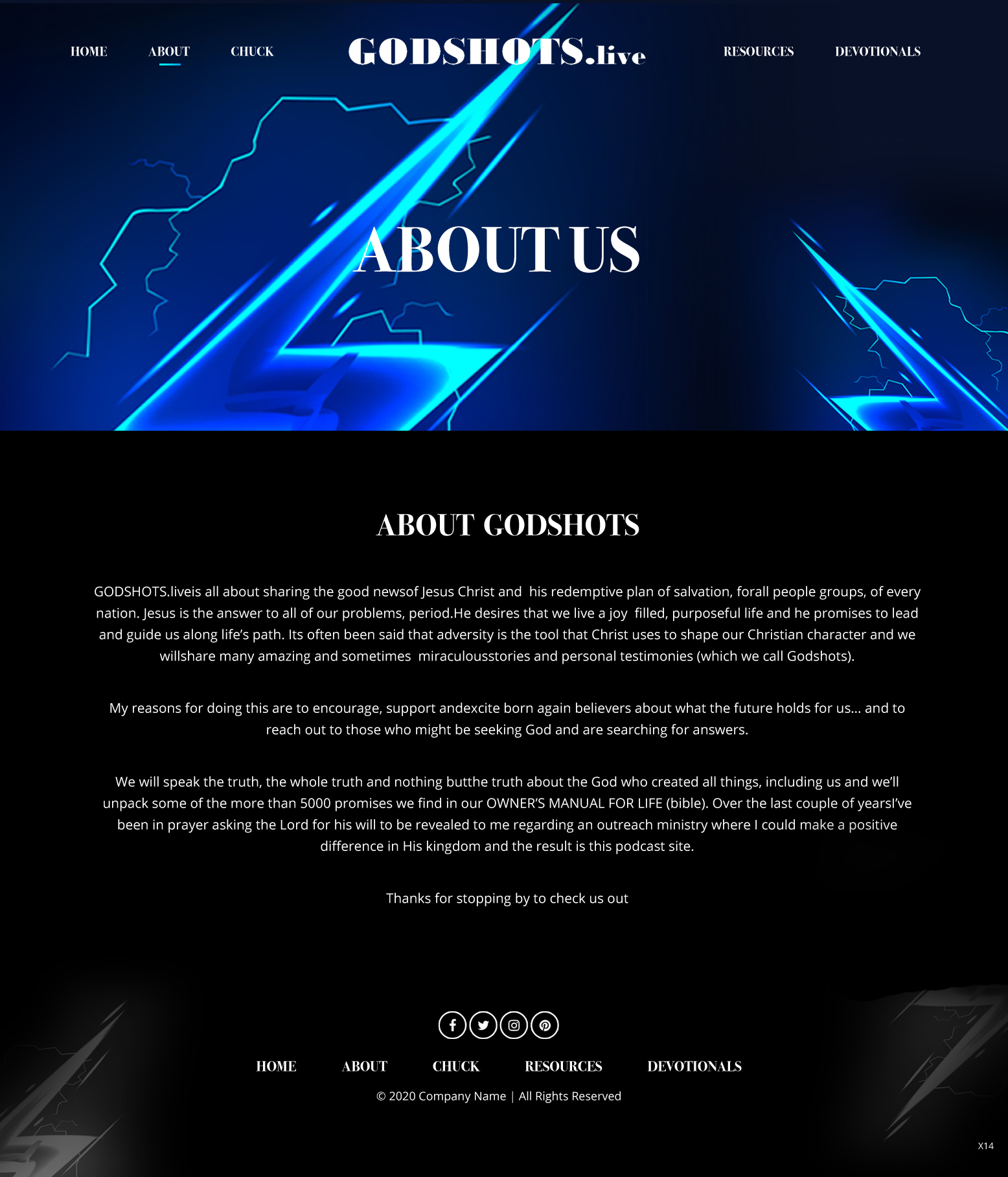 HOME ABOUT CHUCK

GODSHOTS.live

RESOURCES DEVOTIONALS

ABOUT US

ABOUT GODSHOTS

GODSHOTS.liveis all about sharing the good newsof Jesus Christ and his redemptive plan of salvation, forall people groups, of every nation. Jesus is the answer to all of our problems, period.He desires that we live a joy filled, purposeful life and he promises to lead and guide us along life's path. Its often been said that adversity is the tool that Christ uses to shape our Christian character and we willshare many amazing and sometimes miraculousstories and personal testimonies (which we call Godshots).

My reasons for doing this are to encourage, support andexcite born again believers about what the future holds for us... and to reach out to those who might be seeking God and are searching for answers.

We will speak the truth, the whole truth and nothing butthe truth about the God who created all things, including us and we'll unpack some of the more than 5000 promises we find in our OWNER'S MANUAL FOR LIFE (bible). Over the last couple of yearsI've been in prayer asking the Lord for his will to be revealed to me regarding an outreach ministry where I could make a positive difference in His kingdom and the result is this podcast site.

Thanks for stopping by to check us out

HOME ABOUT CHUCK RESOURCES DEVOTIONALS

© 2020 Company Name | All Rights Reserved

X14